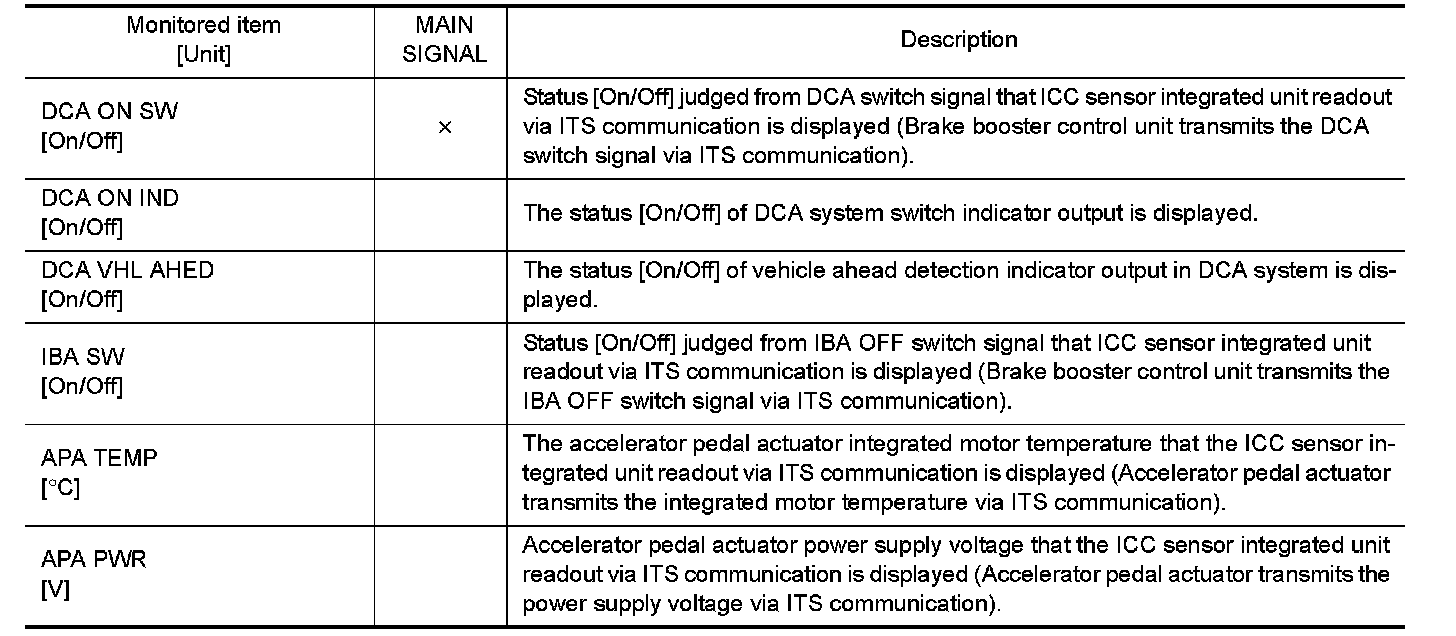 | Monitored item [Unit] | MAIN SIGNAL | Description |
|---|---|---|
| DCA ON SW [On/Off] | × | Status [On/Off] judged from DCA switch signal that ICC sensor integrated unit readout via ITS communication is displayed (Brake booster control unit transmits the DCA switch signal via ITS communication). |
| DCA ON IND [On/Off] | | The status [On/Off] of DCA system switch indicator output is displayed. |
| DCA VHL AHED [On/Off] | | The status [On/Off] of vehicle ahead detection indicator output in DCA system is displayed. |
| IBA SW [On/Off] | | Status [On/Off] judged from IBA OFF switch signal that ICC sensor integrated unit readout via ITS communication is displayed (Brake booster control unit transmits the IBA OFF switch signal via ITS communication). |
| APA TEMP [°C] | | The accelerator pedal actuator integrated motor temperature that the ICC sensor integrated unit readout via ITS communication is displayed (Accelerator pedal actuator transmits the integrated motor temperature via ITS communication). |
| APA PWR [V] | | Accelerator pedal actuator power supply voltage that the ICC sensor integrated unit readout via ITS communication is displayed (Accelerator pedal actuator transmits the power supply voltage via ITS communication). |